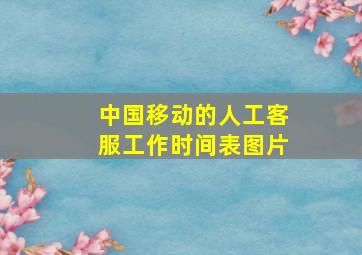 中国移动的人工客服工作时间表图片